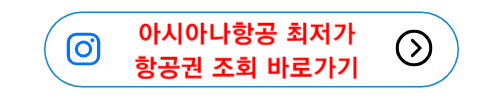 아시아나항공 최저가
항공권 조회 바로가기